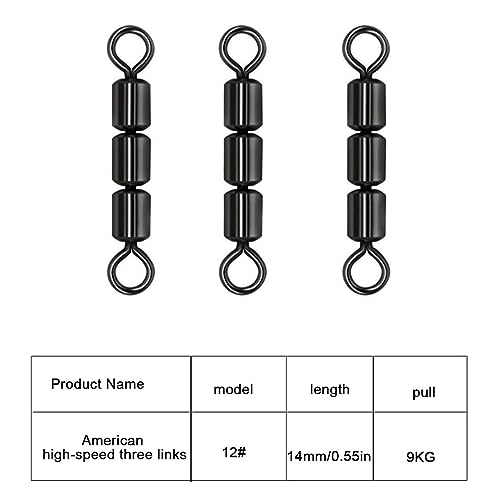 | Product Name | model | length | pull |
|---|---|---|---|
| American high-speed three links | 12# | 14mm/0.55in | 9KG |